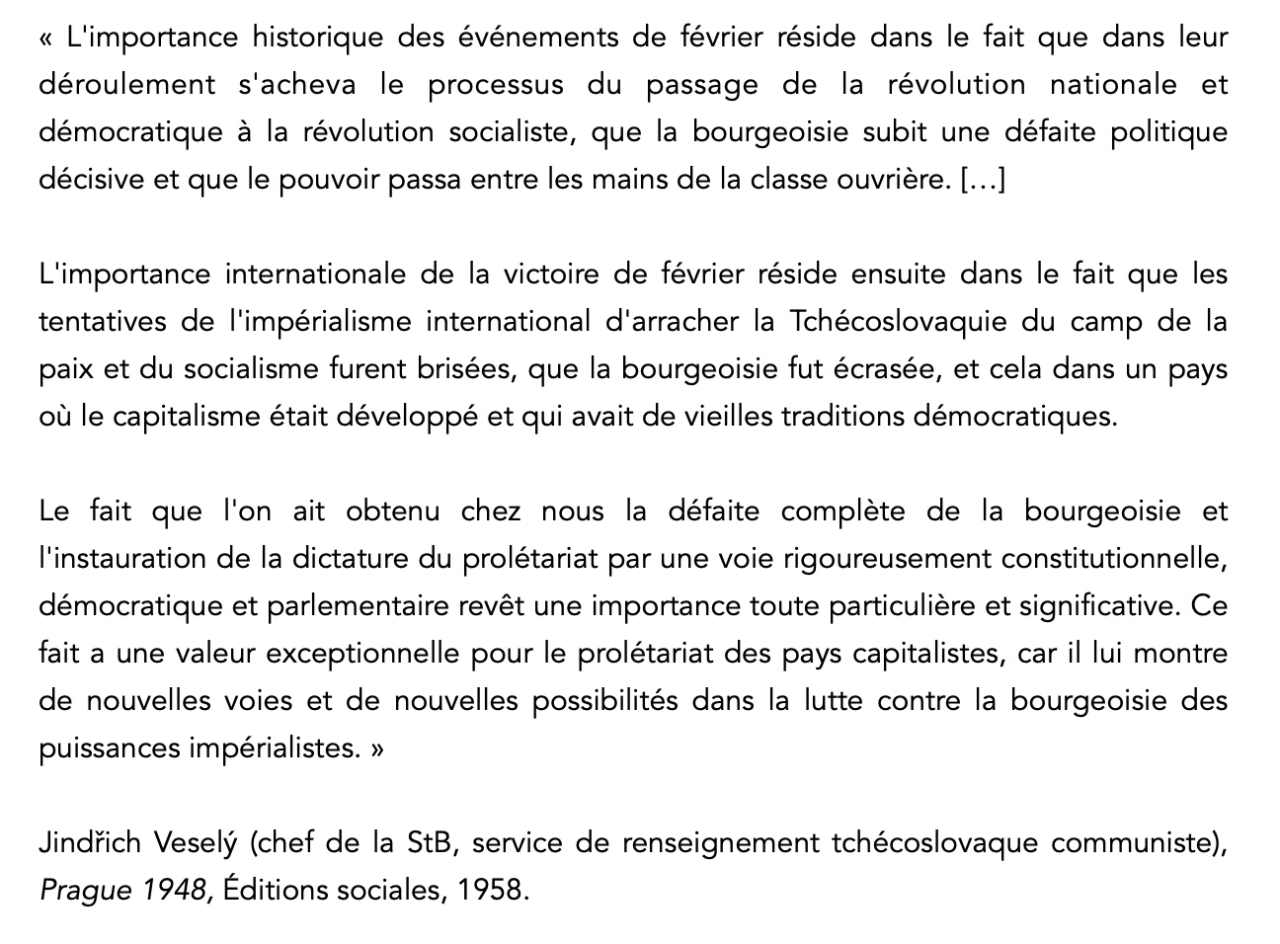 « L'importance historique des événements de février réside dans le fait que dans leur déroulement s'acheva le processus du passage de la révolution nationale et démocratique à la révolution socialiste, que la bourgeoisie subit une défaite politique décisive et que le pouvoir passa entre les mains de la classe ouvrière. […]

L'importance internationale de la victoire de février réside ensuite dans le fait que les tentatives de l'impérialisme international d'arracher la Tchécoslovaquie du camp de la paix et du socialisme furent brisées, que la bourgeoisie fut écrasée, et cela dans un pays où le capitalisme était développé et qui avait de vieilles traditions démocratiques.

Le fait que l'on ait obtenu chez nous la défaite complète de la bourgeoisie et l'instauration de la dictature du prolétariat par une voie rigoureusement constitutionnelle, démocratique et parlementaire revêt une importance toute particulière et significative. Ce fait a une valeur exceptionnelle pour le prolétariat des pays capitalistes, car il lui montre de nouvelles voies et de nouvelles possibilités dans la lutte contre la bourgeoisie des puissances impérialistes. »

Jindřich Veselý (chef de la StB, service de renseignement tchécoslovaque communiste), Prague 1948, Éditions sociales, 1958.